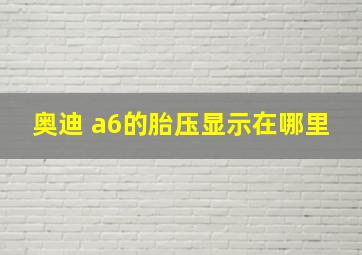 奥迪 a6的胎压显示在哪里